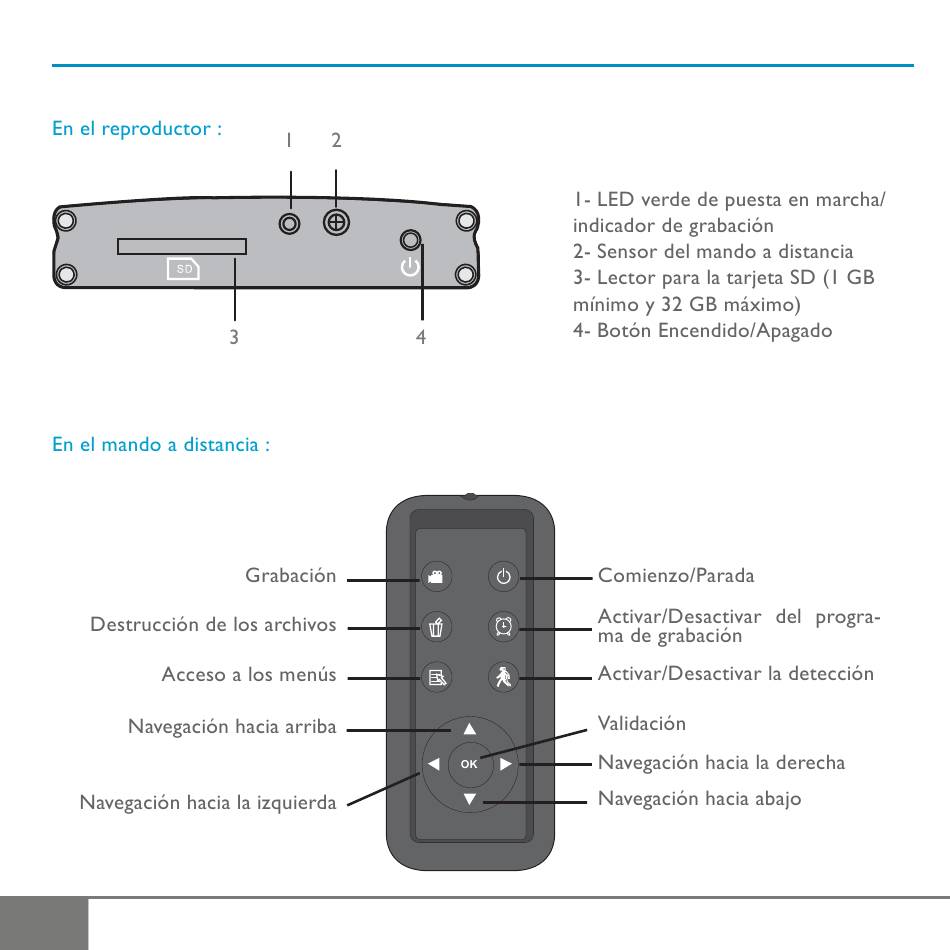 En el reproductor :

1 2

SD

3 4

1- LED verde de puesta en marcha/ indicador de grabación
2- Sensor del mando a distancia
3- Lector para la tarjeta SD (1 GB mínimo y 32 GB máximo)
4- Botón Encendido/Apagado

En el mando a distancia :

Grabación
Destrucción de los archivos
Acceso a los menús
Navegación hacia arriba
Navegación hacia la izquierda

OK

Comienzo/Parada
Activar/Desactivar del programa de grabación
Activar/Desactivar la detección
Validación
Navegación hacia la derecha
Navegación hacia abajo